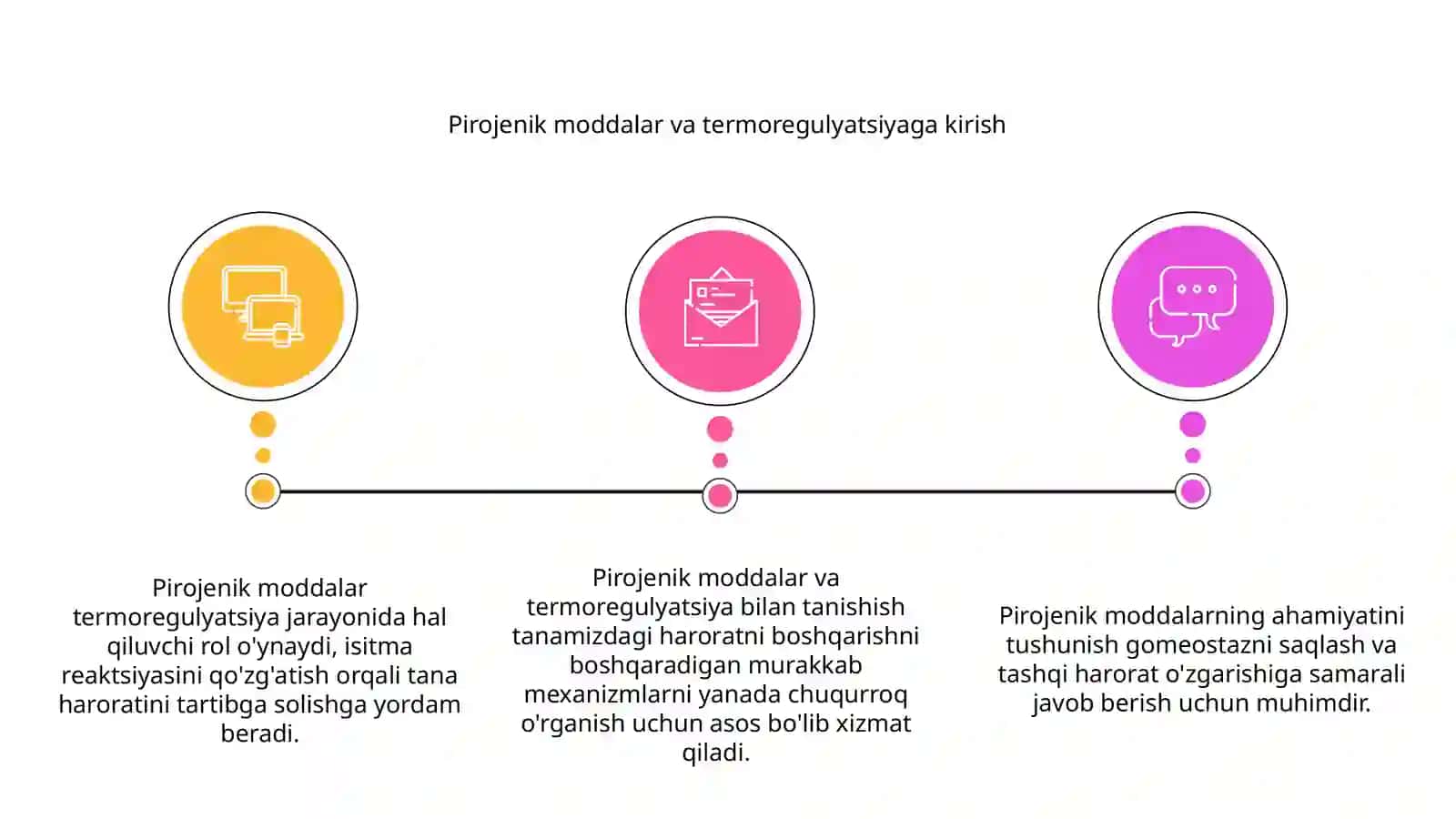 Pirojenik moddalar va termoregulyatsiyaga kirish

Pirojenik moddalar termoregulyatsiya jarayonida hal qiluvchi rol o'ynaydi, isitma reaktsiyasini qo'zg'atish orqali tana haroratini tartibga solishga yordam beradi.

Pirojenik moddalar va termoregulyatsiya bilan tanishish tanamizdagi haroratni boshqarishni boshqaradigan murakkab mexanizmlarni yanada chuqurroq o'rganish uchun asos bo'lib xizmat qiladi.

Pirojenik moddalarning ahamiyatini tushunish gomeostazni saqlash va tashqi harorat o'zgarishiga samarali javob berish uchun muhimdir.